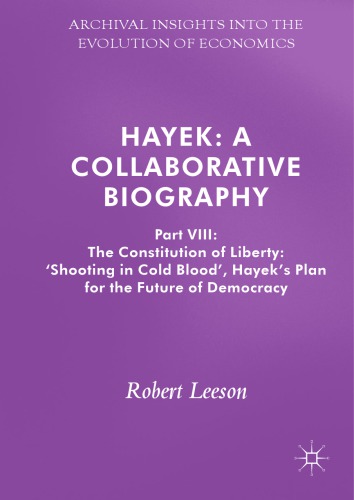 ARCHIVAL INSIGHTS INTO THE EVOLUTION OF ECONOMICS

HAYEK: A COLLABORATIVE BIOGRAPHY

Part VIII: The Constitution of Liberty: 'Shooting in Cold Blood', Hayek's Plan for the Future of Democracy

Robert Leeson